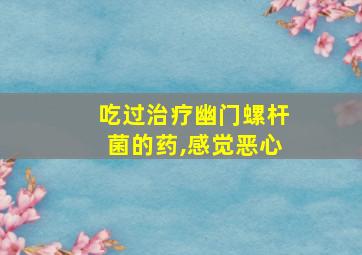 吃过治疗幽门螺杆菌的药,感觉恶心